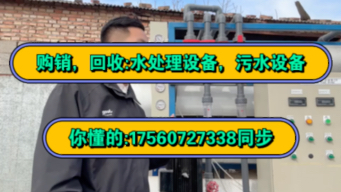 购销，回收:水处理设备，污水设备

你懂的:17560727338同步